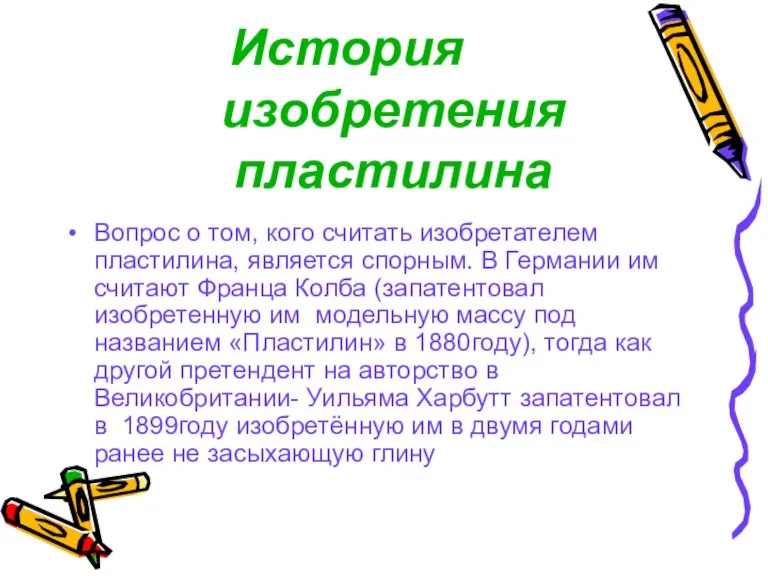 История изобретения пластилина

• Вопрос о том, кого считать изобретателем пластилина, является спорным. В Германии им считают Франца Колба (запатентовал изобретенную им модельную массу под названием «Пластилин» в 1880году), тогда как другой претендент на авторство в Великобритании- Уильяма Харбутт запатентовал в 1899году изобретённую им в двумя годами ранее не засыхающую глину